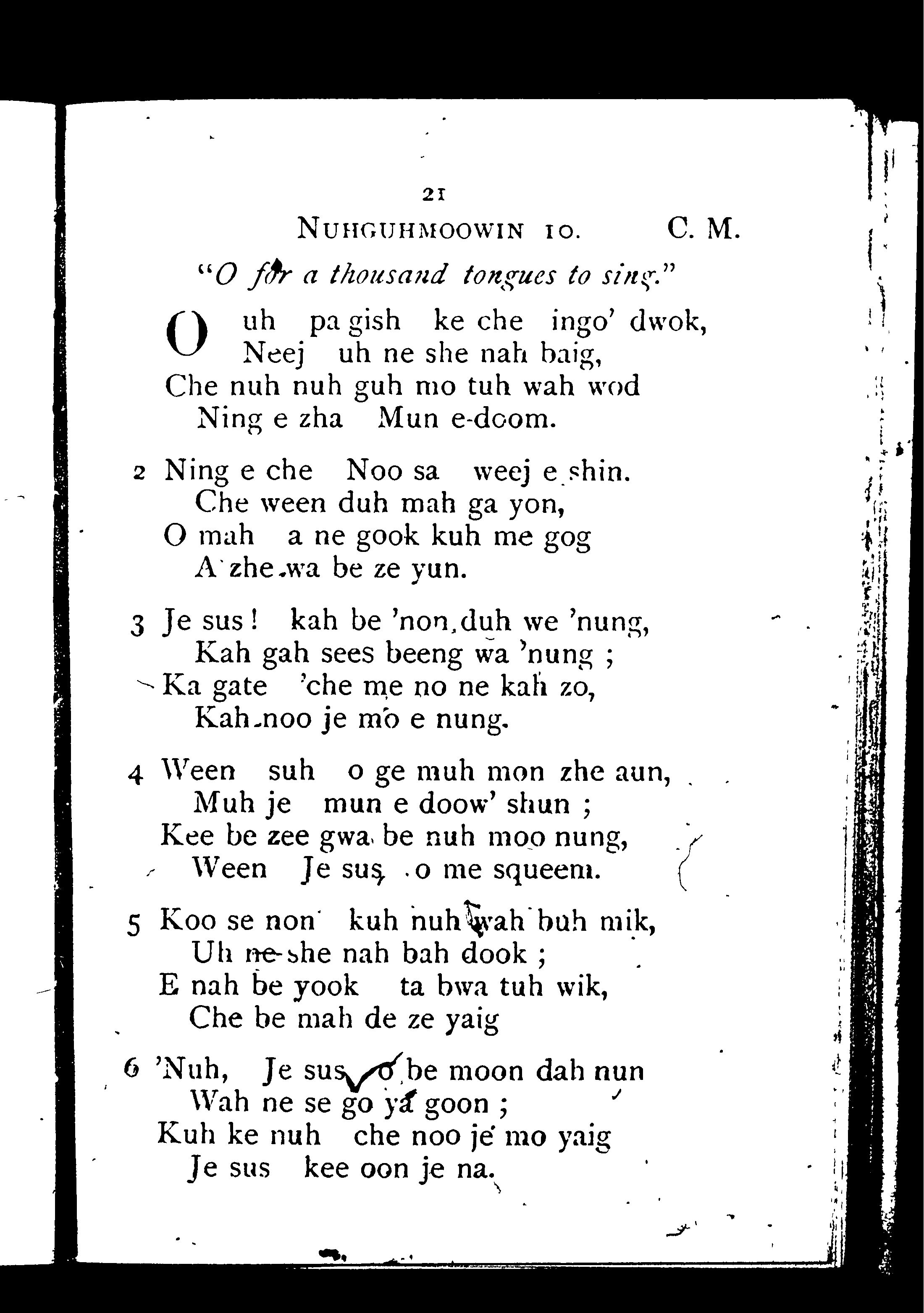 21

NUHGUHMOOWIN 10. C. M.

"O for a thousand tongues to sing."

O uh pa gish ke che ingo' dwok,
Neej uh ne she nah baig,
Che nuh nuh guh mo tuh wah wod
Ning e zha Mun e-doom.

2 Ning e che Noo sa weej e shin.
Che ween duh mah ga yon,
O mah a ne gook kuh me gog
A zhe wa be ze yun.

3 Je sus! kah be 'non duh we 'nung,
Kah gah sees beeng wa 'nung ;
Ka gate 'che me no ne kah zo,
Kah noo je mo e nung.

4 Ween suh o ge muh mon zhe aun,
Muh je mun e doow' shun ;
Kee be zee gwa be nuh moo nung,
Ween Je sus o me squeem.

5 Koo se non kuh nuh wah buh mik,
Uh ne she nah bah dook ;
E nah be yook ta bwa tuh wik,
Che be mah de ze yaig

6 'Nuh, Je sus o be moon dah nun
Wah ne se go ya goon ;
Kuh ke nuh che noo je mo yaig
Je sus kee oon je na.